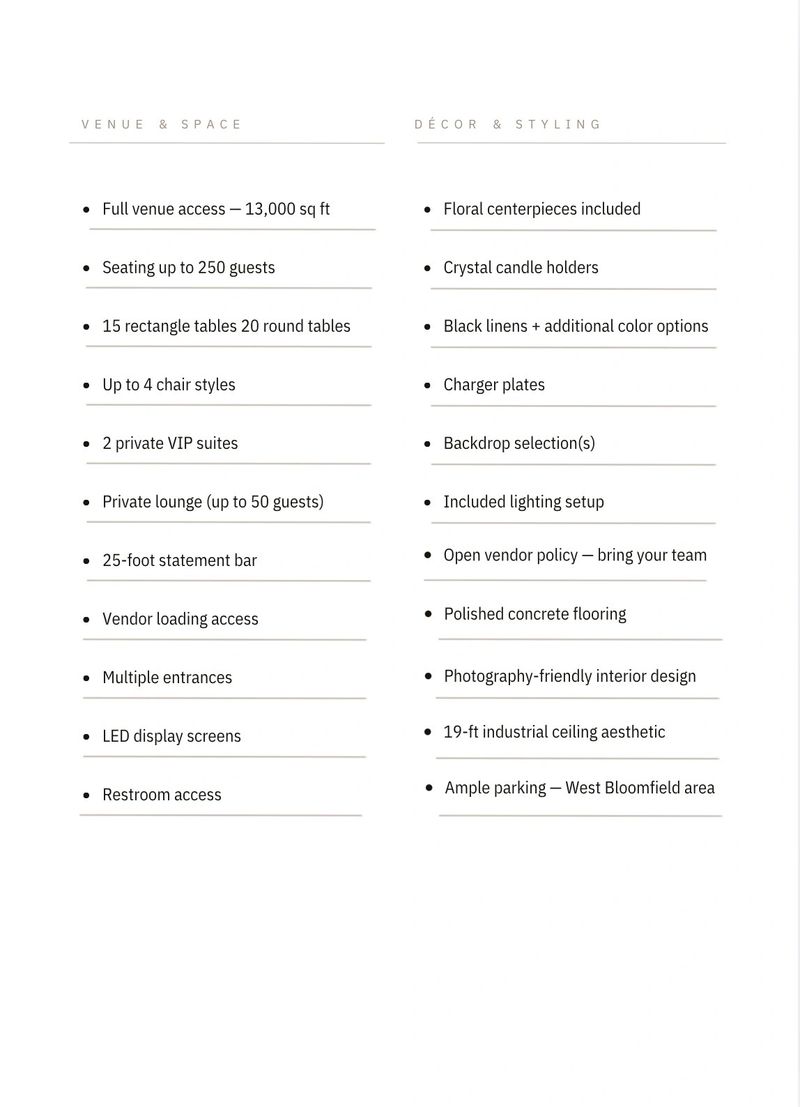 VENUE & SPACE

• Full venue access — 13,000 sq ft
• Seating up to 250 guests
• 15 rectangle tables 20 round tables
• Up to 4 chair styles
• 2 private VIP suites
• Private lounge (up to 50 guests)
• 25-foot statement bar
• Vendor loading access
• Multiple entrances
• LED display screens
• Restroom access

DÉCOR & STYLING

• Floral centerpieces included
• Crystal candle holders
• Black linens + additional color options
• Charger plates
• Backdrop selection(s)
• Included lighting setup
• Open vendor policy — bring your team
• Polished concrete flooring
• Photography-friendly interior design
• 19-ft industrial ceiling aesthetic
• Ample parking — West Bloomfield area